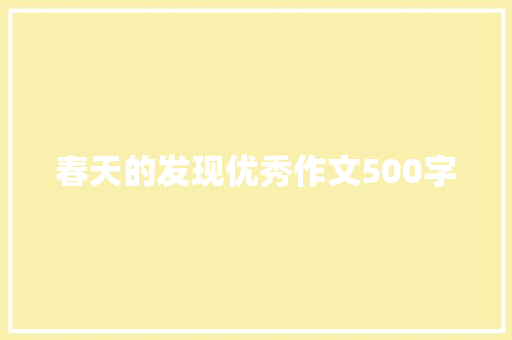 春天的发现优秀作文500字